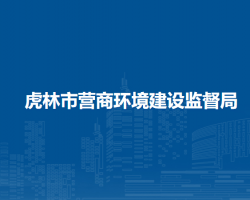 虎林市营商环境建设监督局